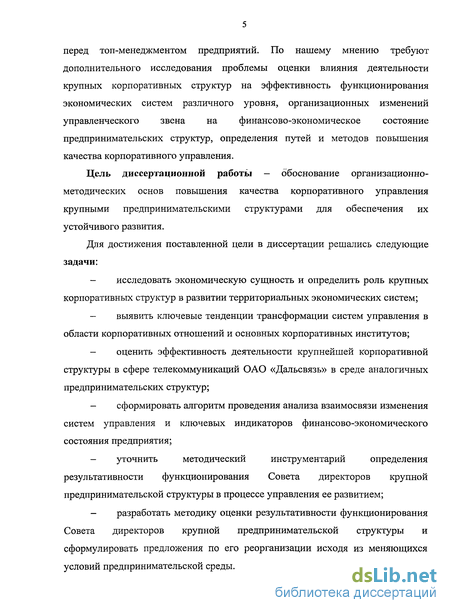 5

перед топ-менеджментом предприятий. По нашему мнению требуют дополнительного исследования проблемы оценки влияния деятельности крупных корпоративных структур на эффективность функционирования экономических систем различного уровня, организационных изменений управленческого звена на финансово-экономическое состояние предпринимательских структур, определения путей и методов повышения качества корпоративного управления.

Цель диссертационной работы – обоснование организационно-методических основ повышения качества корпоративного управления крупными предпринимательскими структурами для обеспечения их устойчивого развития.

Для достижения поставленной цели в диссертации решались следующие задачи:

– исследовать экономическую сущность и определить роль крупных корпоративных структур в развитии территориальных экономических систем;

– выявить ключевые тенденции трансформации систем управления в области корпоративных отношений и основных корпоративных институтов;

– оценить эффективность деятельности крупнейшей корпоративной структуры в сфере телекоммуникаций ОАО «Дальсвязь» в среде аналогичных предпринимательских структур;

– сформировать алгоритм проведения анализа взаимосвязи изменения систем управления и ключевых индикаторов финансово-экономического состояния предприятия;

– уточнить методический инструментарий определения результативности функционирования Совета директоров крупной предпринимательской структуры в процессе управления ее развитием;

– разработать методику оценки результативности функционирования Совета директоров крупной предпринимательской структуры и сформулировать предложения по его реорганизации исходя из меняющихся условий предпринимательской среды.

dsLib.net
библиотека диссертаций